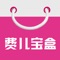 费儿宝盒